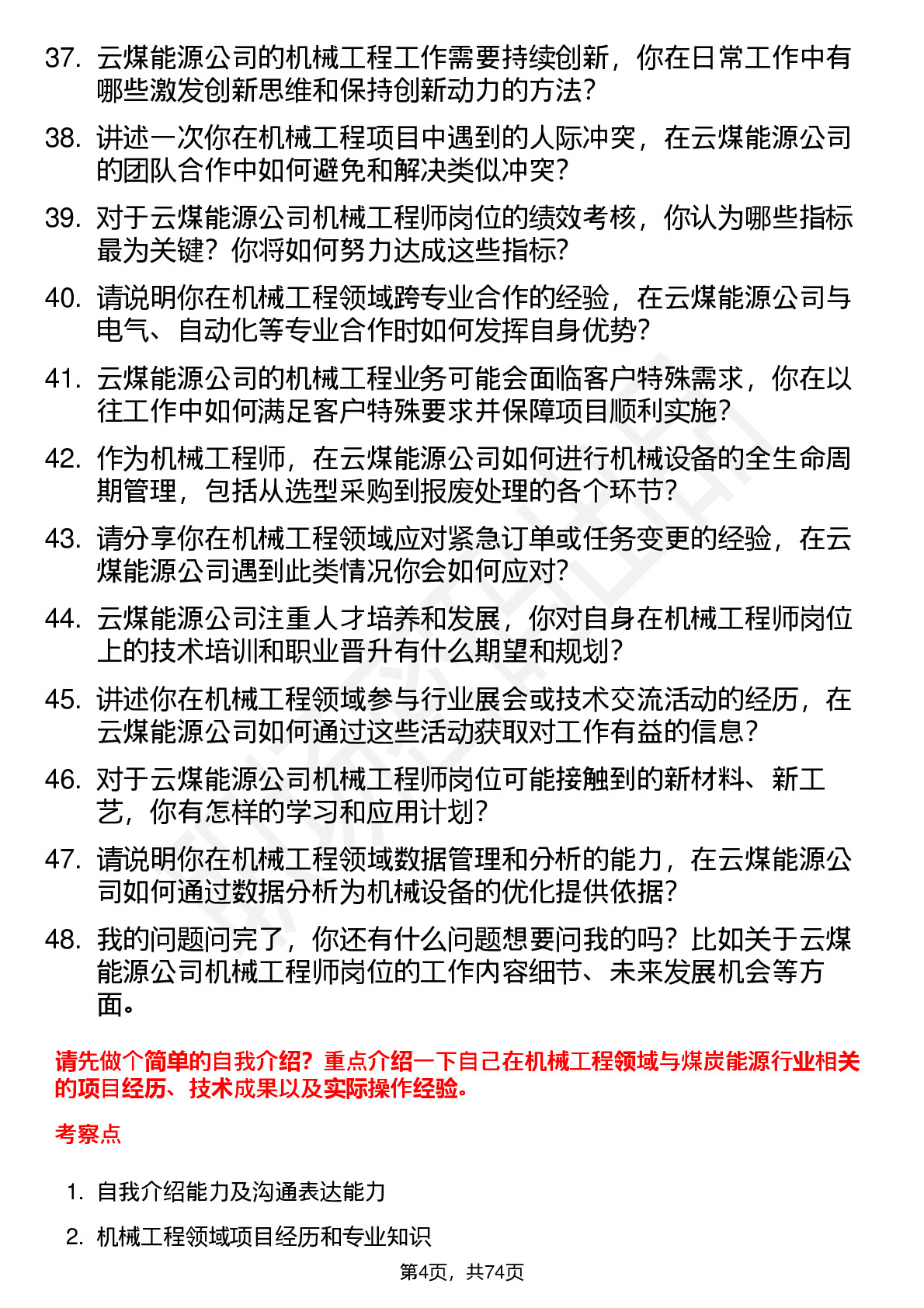 37. 云煤能源公司的机械工程工作需要持续创新，你在日常工作中有哪些激发创新思维和保持创新动力的方法？

38. 讲述一次你在机械工程项目中遇到的人际冲突，在云煤能源公司的团队合作中如何避免和解决类似冲突？

39. 对于云煤能源公司机械工程师岗位的绩效考核，你认为哪些指标最为关键？你将如何努力达成这些指标？

40. 请说明你在机械工程领域跨专业合作的经验，在云煤能源公司与电气、自动化等专业合作时如何发挥自身优势？

41. 云煤能源公司的机械工程业务可能会面临客户特殊需求，你在以往工作中如何满足客户特殊要求并保障项目顺利实施？

42. 作为机械工程师，在云煤能源公司如何进行机械设备的全生命周期管理，包括从选型采购到报废处理的各个环节？

43. 请分享你在机械工程领域应对紧急订单或任务变更的经验，在云煤能源公司遇到此类情况你会如何应对？

44. 云煤能源公司注重人才培养和发展，你对自身在机械工程师岗位上的技术培训和职业晋升有什么期望和规划？

45. 讲述你在机械工程领域参与行业展会或技术交流活动的经历，在云煤能源公司如何通过这些活动获取对工作有益的信息？

46. 对于云煤能源公司机械工程师岗位可能接触到的新材料、新工艺，你有怎样的学习和应用计划？

47. 请说明你在机械工程领域数据管理和分析的能力，在云煤能源公司如何通过数据分析为机械设备的优化提供依据？

48. 我的问题问完了，你还有什么问题想要问我的吗？比如关于云煤能源公司机械工程师岗位的工作内容细节、未来发展机会等方面。

请先做个简单的自我介绍？重点介绍一下自己在机械工程领域与煤炭能源行业相关的项目经历、技术成果以及实际操作经验。

考察点

1. 自我介绍能力及沟通表达能力

2. 机械工程领域项目经历和专业知识

第4页，共74页